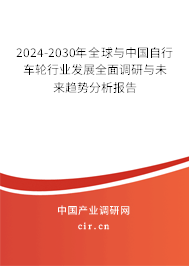 2024-2030年全球与中国自行车轮行业发展全面调研与未来趋势分析报告

中国产业调研网

cir.cn